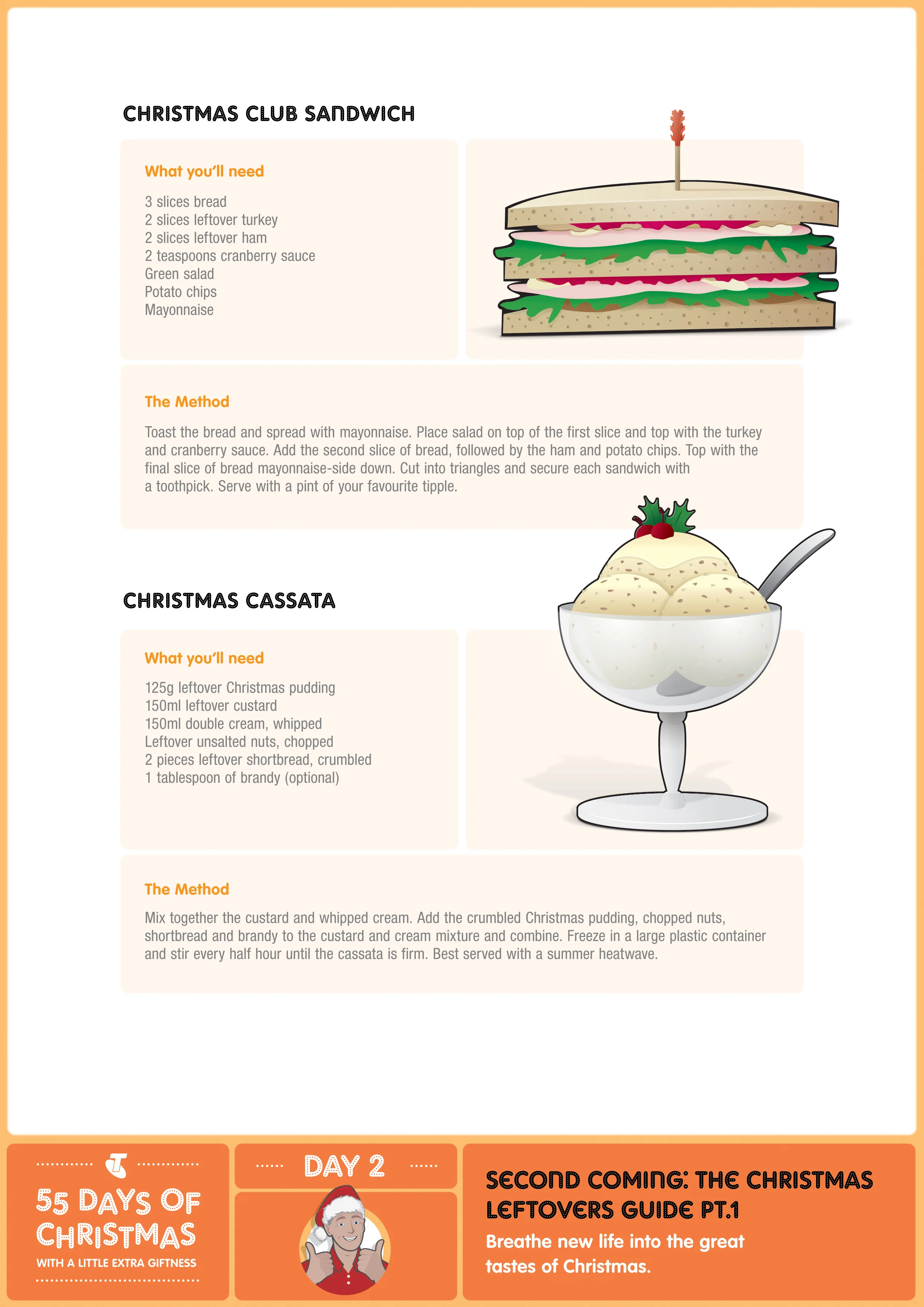 CHRISTMAS CLUB SANDWICH

What you'll need

3 slices bread
2 slices leftover turkey
2 slices leftover ham
2 teaspoons cranberry sauce
Green salad
Potato chips
Mayonnaise

The Method

Toast the bread and spread with mayonnaise. Place salad on top of the first slice and top with the turkey and cranberry sauce. Add the second slice of bread, followed by the ham and potato chips. Top with the final slice of bread mayonnaise-side down. Cut into triangles and secure each sandwich with a toothpick. Serve with a pint of your favourite tipple.

CHRISTMAS CASSATA

What you'll need

125g leftover Christmas pudding
150ml leftover custard
150ml double cream, whipped
Leftover unsalted nuts, chopped
2 pieces leftover shortbread, crumbled
1 tablespoon of brandy (optional)

The Method

Mix together the custard and whipped cream. Add the crumbled Christmas pudding, chopped nuts, shortbread and brandy to the custard and cream mixture and combine. Freeze in a large plastic container and stir every half hour until the cassata is firm. Best served with a summer heatwave.

55 DAYS OF CHRISTMAS
WITH A LITTLE EXTRA GIFTNESS

DAY 2

SECOND COMING: THE CHRISTMAS LEFTOVERS GUIDE PT.1
Breathe new life into the great tastes of Christmas.